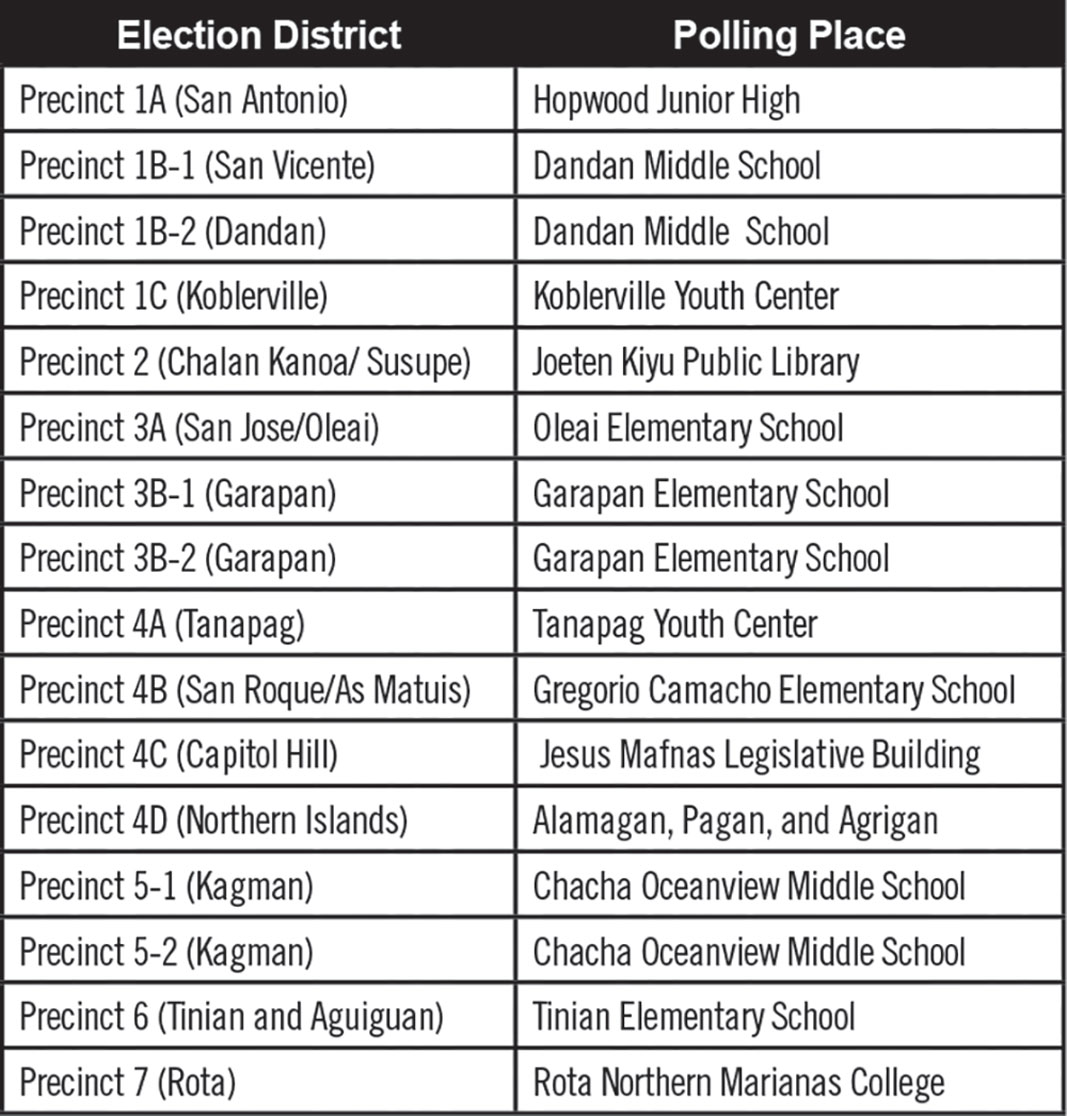 | Election District | Polling Place |
|---|---|
| Precinct 1A (San Antonio) | Hopwood Junior High |
| Precinct 1B-1 (San Vicente) | Dandan Middle School |
| Precinct 1B-2 (Dandan) | Dandan Middle School |
| Precinct 1C (Koblerville) | Koblerville Youth Center |
| Precinct 2 (Chalan Kanoa/ Susupe) | Joeten Kiyu Public Library |
| Precinct 3A (San Jose/Oleai) | Oleai Elementary School |
| Precinct 3B-1 (Garapan) | Garapan Elementary School |
| Precinct 3B-2 (Garapan) | Garapan Elementary School |
| Precinct 4A (Tanapag) | Tanapag Youth Center |
| Precinct 4B (San Roque/As Matuis) | Gregorio Camacho Elementary School |
| Precinct 4C (Capitol Hill) | Jesus Mafnas Legislative Building |
| Precinct 4D (Northern Islands) | Alamagan, Pagan, and Agrigan |
| Precinct 5-1 (Kagman) | Chacha Oceanview Middle School |
| Precinct 5-2 (Kagman) | Chacha Oceanview Middle School |
| Precinct 6 (Tinian and Aguiguan) | Tinian Elementary School |
| Precinct 7 (Rota) | Rota Northern Marianas College |